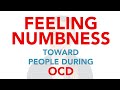 FEELING NUMBNESS
TOWARD PEOPLE DURING
OCD